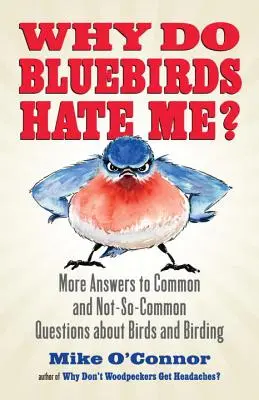 WHY DO BLUEBIRDS HATE ME?

More Answers to Common and Not-So-Common Questions about Birds and Birding

Mike O'Connor

author of Why Don't Woodpeckers Get Headaches?